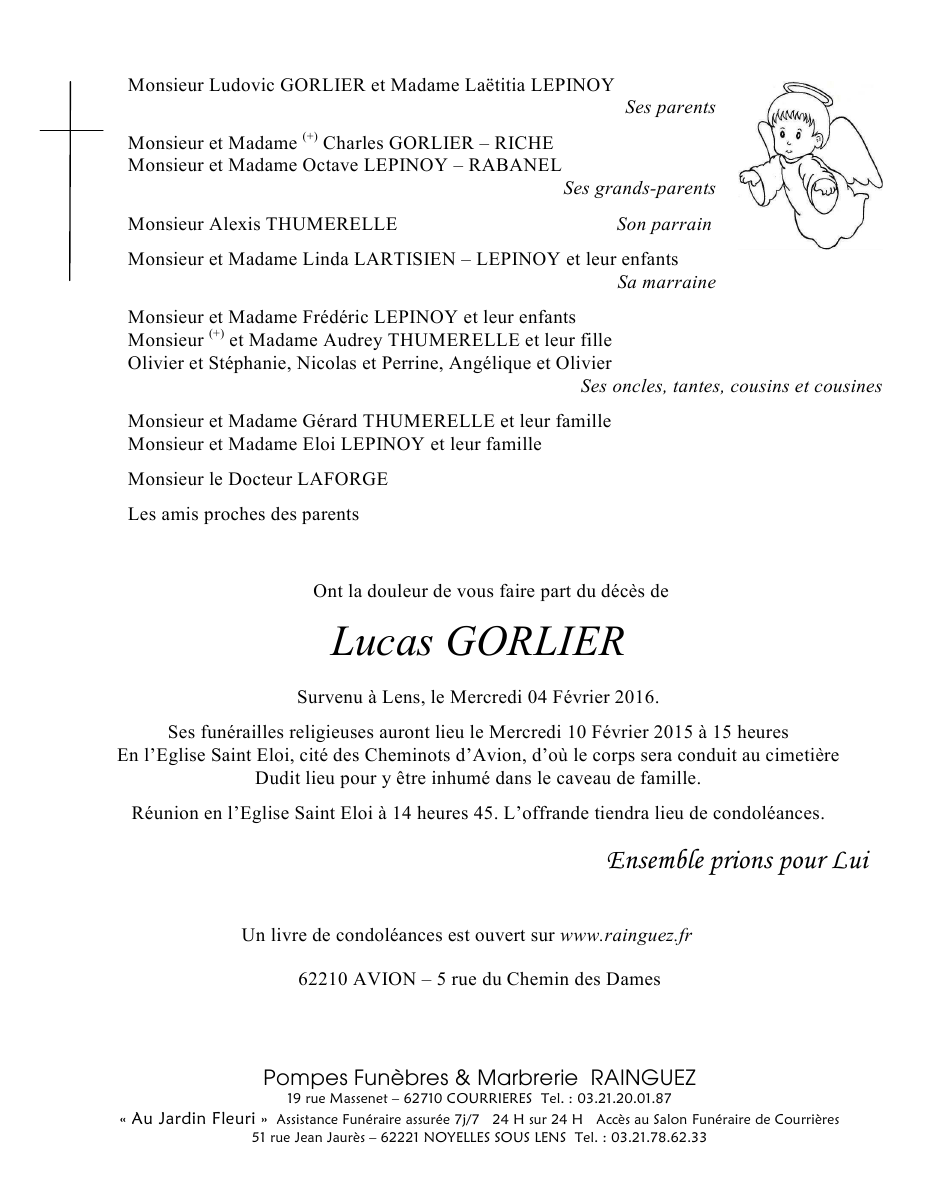 Monsieur Ludovic GORLIER et Madame Laëtitia LEPINOY
Ses parents

Monsieur et Madame $^{(+)}$ Charles GORLIER – RICHE
Monsieur et Madame Octave LEPINOY – RABANEL
Ses grands-parents

Monsieur Alexis THUMERELLE Son parrain

Monsieur et Madame Linda LARTISIEN – LEPINOY et leur enfants
Sa marraine

Monsieur et Madame Frédéric LEPINOY et leur enfants
Monsieur $^{(+)}$ et Madame Audrey THUMERELLE et leur fille
Olivier et Stéphanie, Nicolas et Perrine, Angélique et Olivier
Ses oncles, tantes, cousins et cousines

Monsieur et Madame Gérard THUMERELLE et leur famille
Monsieur et Madame Eloi LEPINOY et leur famille

Monsieur le Docteur LAFORGE

Les amis proches des parents

Ont la douleur de vous faire part du décès de

Lucas GORLIER

Survenu à Lens, le Mercredi 04 Février 2016.

Ses funérailles religieuses auront lieu le Mercredi 10 Février 2015 à 15 heures
En l'Eglise Saint Eloi, cité des Cheminots d'Avion, d'où le corps sera conduit au cimetière
Dudit lieu pour y être inhumé dans le caveau de famille.

Réunion en l'Eglise Saint Eloi à 14 heures 45. L'offrande tiendra lieu de condoléances.

Ensemble prions pour Lui

Un livre de condoléances est ouvert sur www.rainguez.fr

62210 AVION – 5 rue du Chemin des Dames

Pompes Funèbres & Marbrerie RAINGUEZ
19 rue Massenet – 62710 COURRIERES Tel. : 03.21.20.01.87
« Au Jardin Fleuri » Assistance Funéraire assurée 7j/7 24 H sur 24 H Accès au Salon Funéraire de Courrières
51 rue Jean Jaurès – 62221 NOYELLES SOUS LENS Tel. : 03.21.78.62.33